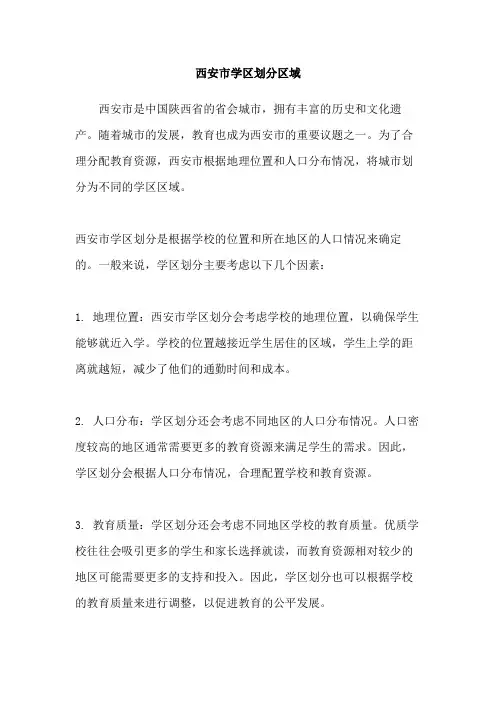 西安市学区划分区域

西安市是中国陕西省的省会城市，拥有丰富的历史和文化遗产。随着城市的发展，教育也成为西安市的重要议题之一。为了合理分配教育资源，西安市根据地理位置和人口分布情况，将城市划分为不同的学区区域。

西安市学区划分是根据学校的位置和所在地区的人口情况来确定的。一般来说，学区划分主要考虑以下几个因素：

1. 地理位置：西安市学区划分会考虑学校的地理位置，以确保学生能够就近入学。学校的位置越接近学生居住的区域，学生上学的距离就越短，减少了他们的通勤时间和成本。

2. 人口分布：学区划分还会考虑不同地区的人口分布情况。人口密度较高的地区通常需要更多的教育资源来满足学生的需求。因此，学区划分会根据人口分布情况，合理配置学校和教育资源。

3. 教育质量：学区划分还会考虑不同地区学校的教育质量。优质学校往往会吸引更多的学生和家长选择就读，而教育资源相对较少的地区可能需要更多的支持和投入。因此，学区划分也可以根据学校的教育质量来进行调整，以促进教育的公平发展。